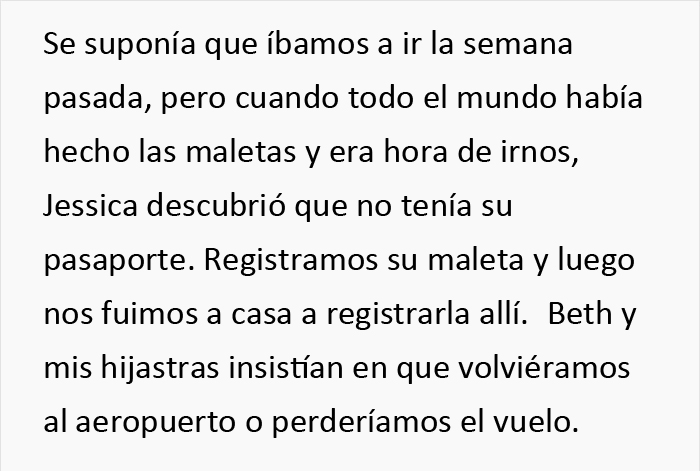 Se suponía que íbamos a ir la semana pasada, pero cuando todo el mundo había hecho las maletas y era hora de irnos, Jessica descubrió que no tenía su pasaporte. Registramos su maleta y luego nos fuimos a casa a registrarla allí.  Beth y mis hijastras insistían en que volviéramos al aeropuerto o perderíamos el vuelo.